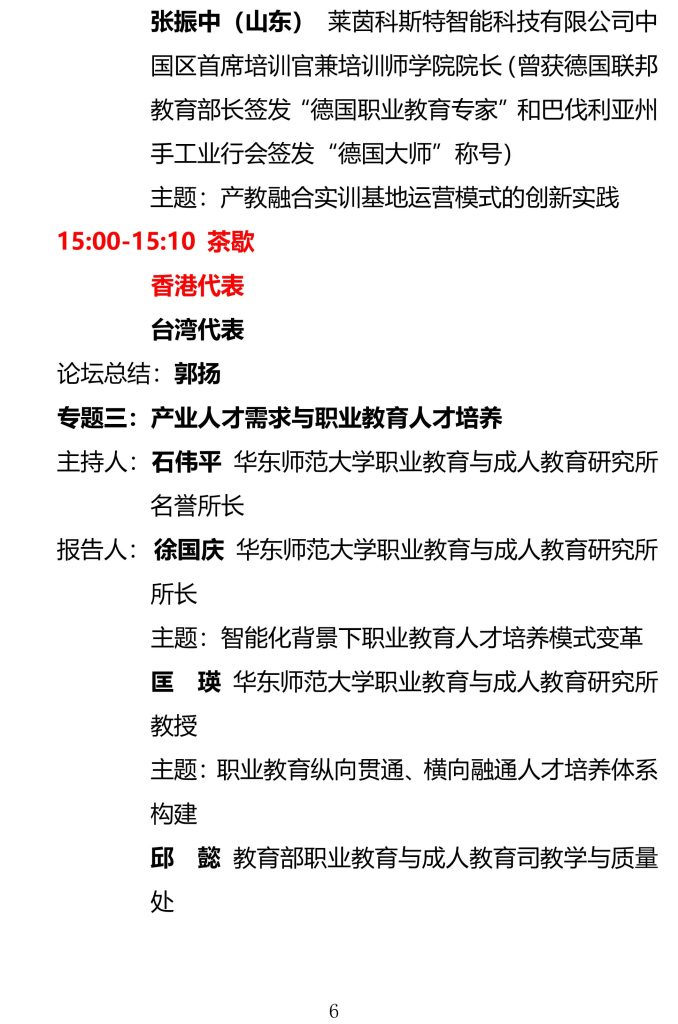 张振中（山东） 莱茵科斯特智能科技有限公司中国区首席培训官兼培训师学院院长（曾获德国联邦教育部长签发“德国职业教育专家”和巴伐利亚州手工业行会签发“德国大师”称号）

主题：产教融合实训基地运营模式的创新实践

15:00-15:10 茶歇

香港代表

台湾代表

论坛总结：郭扬

专题三：产业人才需求与职业教育人才培养

主持人：石伟平 华东师范大学职业教育与成人教育研究所名誉所长

报告人：徐国庆 华东师范大学职业教育与成人教育研究所所长

主题：智能化背景下职业教育人才培养模式变革

匡 瑛 华东师范大学职业教育与成人教育研究所教授

主题：职业教育纵向贯通、横向融通人才培养体系构建

邱 懿 教育部职业教育与成人教育司教学与质量处

6